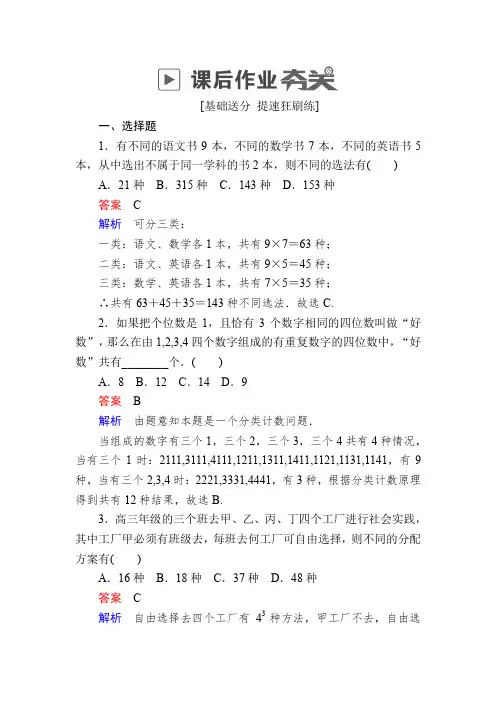 课后作业夯关

[基础送分 提速狂刷练]

一、选择题

1．有不同的语文书 9 本，不同的数学书 7 本，不同的英语书 5 本，从中选出不属于同一学科的书 2 本，则不同的选法有(　　)

A．21 种　B．315 种　C．143 种　D．153 种

答案　C

解析　可分三类：

一类：语文、数学各 1 本，共有 $9\times7=63$ 种；

二类：语文、英语各 1 本，共有 $9\times5=45$ 种；

三类：数学、英语各 1 本，共有 $7\times5=35$ 种；

∴共有 $63+45+35=143$ 种不同选法．故选 C.

2．如果把个位数是 1，且恰有 3 个数字相同的四位数叫做“好数”，那么在由 1,2,3,4 四个数字组成的有重复数字的四位数中，“好数”共有________个．(　　)

A．8　B．12　C．14　D．9

答案　B

解析　由题意知本题是一个分类计数问题．

当组成的数字有三个 1，三个 2，三个 3，三个 4 共有 4 种情况，当有三个 1 时：2111,3111,4111,1211,1311,1411,1121,1131,1141，有 9 种，当有三个 2,3,4 时：2221,3331,4441，有 3 种，根据分类计数原理得到共有 12 种结果，故选 B.

3．高三年级的三个班去甲、乙、丙、丁四个工厂进行社会实践，其中工厂甲必须有班级去，每班去何工厂可自由选择，则不同的分配方案有(　　)

A．16 种　B．18 种　C．37 种　D．48 种

答案　C

解析　自由选择去四个工厂有 $4^3$ 种方法，甲工厂不去，自由选